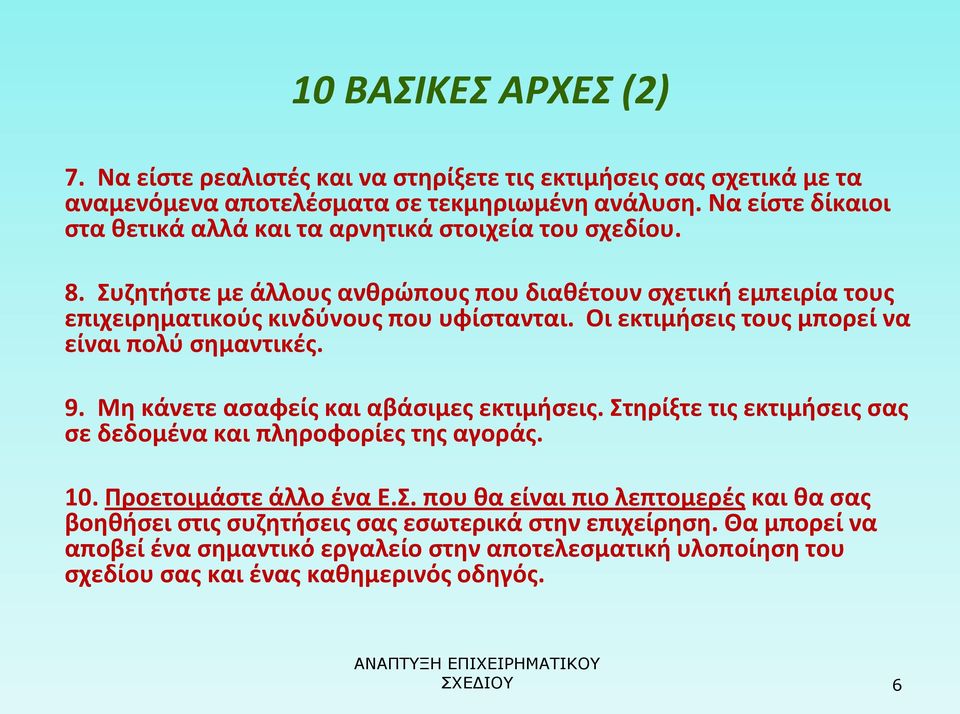 10 ΒΑΣΙΚΕΣ ΑΡΧΕΣ (2)

7. Να είστε ρεαλιστές και να στηρίξετε τις εκτιμήσεις σας σχετικά με τα αναμενόμενα αποτελέσματα σε τεκμηριωμένη ανάλυση. Να είστε δίκαιοι στα θετικά αλλά και τα αρνητικά στοιχεία του σχεδίου.

8. Συζητήστε με άλλους ανθρώπους που διαθέτουν σχετική εμπειρία τους επιχειρηματικούς κινδύνους που υφίστανται. Οι εκτιμήσεις τους μπορεί να είναι πολύ σημαντικές.

9. Μη κάνετε ασαφείς και αβάσιμες εκτιμήσεις. Στηρίξτε τις εκτιμήσεις σας σε δεδομένα και πληροφορίες της αγοράς.

10. Προετοιμάστε άλλο ένα Ε.Σ. που θα είναι πιο λεπτομερές και θα σας βοηθήσει στις συζητήσεις σας εσωτερικά στην επιχείρηση. Θα μπορεί να αποβεί ένα σημαντικό εργαλείο στην αποτελεσματική υλοποίηση του σχεδίου σας και ένας καθημερινός οδηγός.

ΑΝΑΠΤΥΞΗ ΕΠΙΧΕΙΡΗΜΑΤΙΚΟΥ ΣΧΕΔΙΟΥ

6